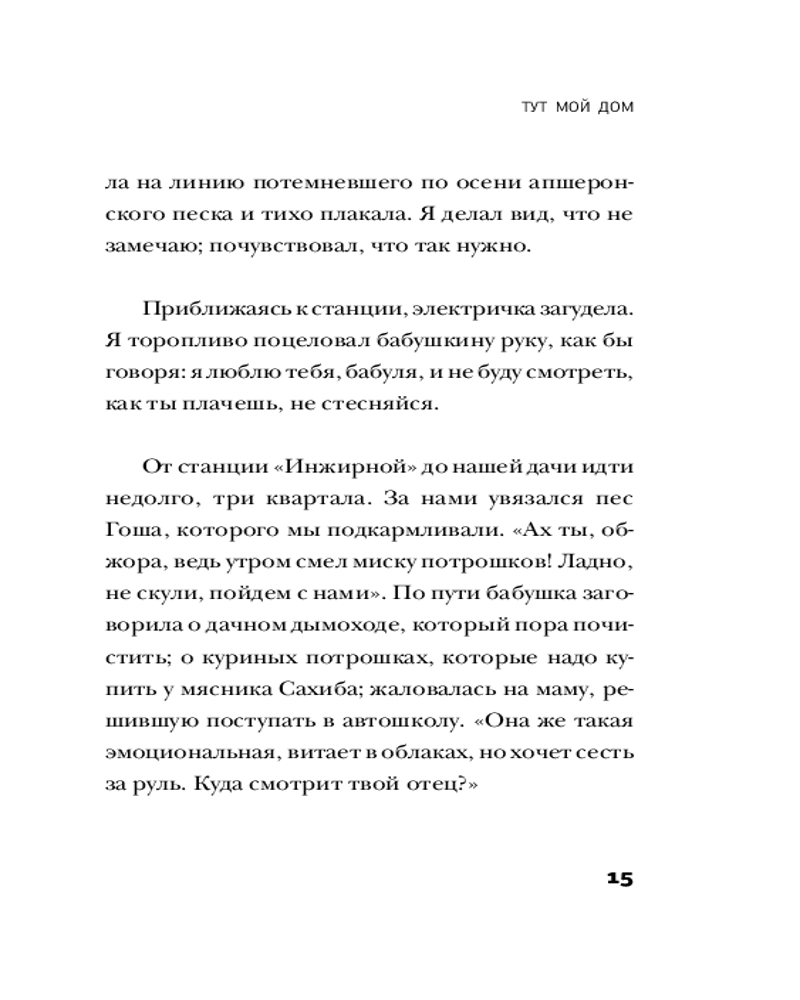 ТУТ МОЙ ДОМ

ла на линию потемневшего по осени апшеронского песка и тихо плакала. Я делал вид, что не замечаю; почувствовал, что так нужно.

Приближаясь к станции, электричка загудела. Я торопливо поцеловал бабушкину руку, как бы говоря: я люблю тебя, бабуля, и не буду смотреть, как ты плачешь, не стесняйся.

От станции «Инжирной» до нашей дачи идти недолго, три квартала. За нами увязался пес Гоша, которого мы подкармливали. «Ах ты, обжора, ведь утром смел миску потрошков! Ладно, не скули, пойдем с нами». По пути бабушка заговорила о дачном дымоходе, который пора почистить; о куриных потрошках, которые надо купить у мясника Сахиба; жаловалась на маму, решившую поступать в автошколу. «Она же такая эмоциональная, витает в облаках, но хочет сесть за руль. Куда смотрит твой отец?»

15